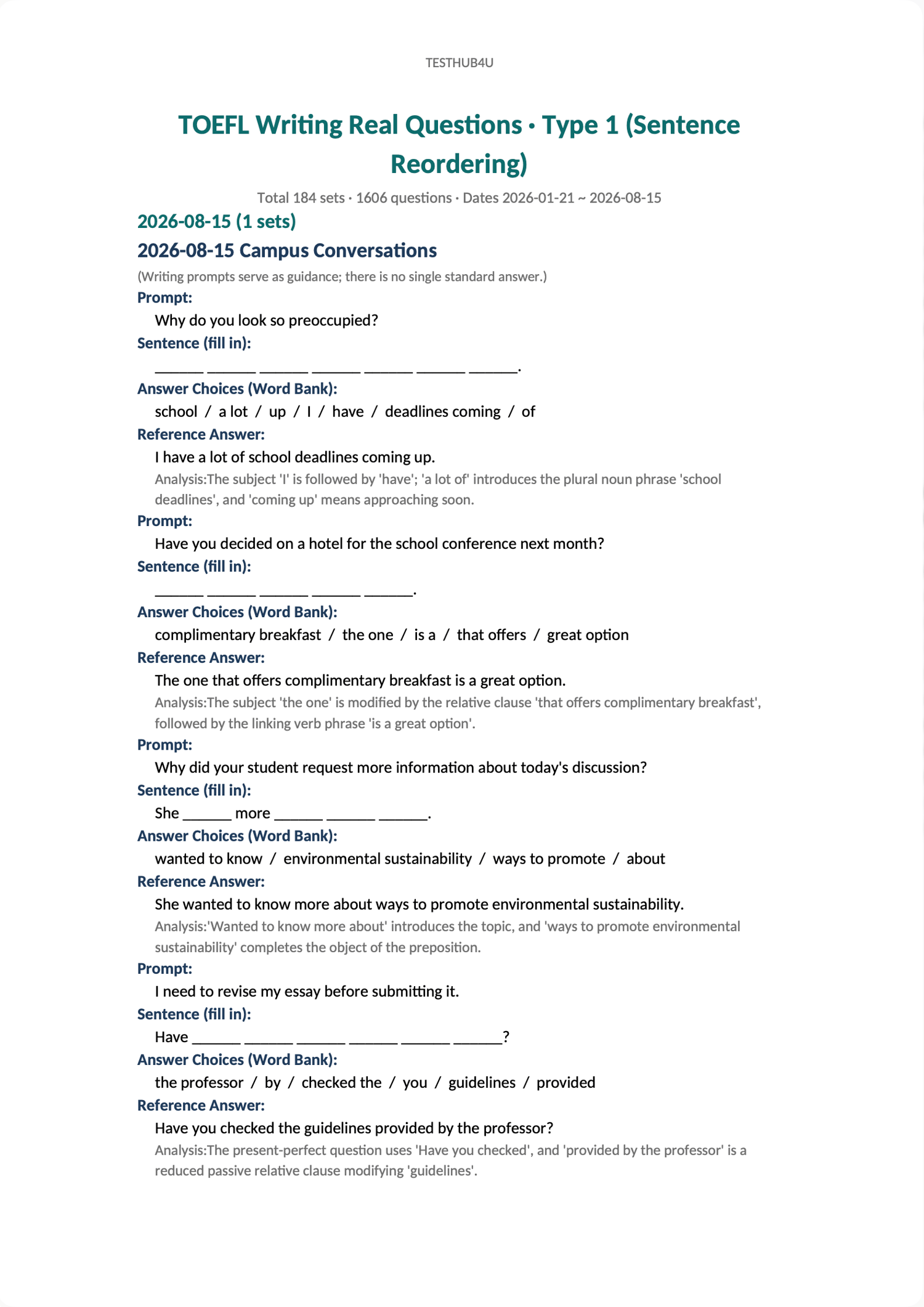 TESTHUB4U

TOEFL Writing Real Questions · Type 1 (Sentence Reordering)

Total 184 sets · 1606 questions · Dates 2026-01-21 ~ 2026-08-15

2026-08-15 (1 sets)

2026-08-15 Campus Conversations

(Writing prompts serve as guidance; there is no single standard answer.)

Prompt:

Why do you look so preoccupied?

Sentence (fill in):

______ ______ ______ ______ ______ ______ ______.

Answer Choices (Word Bank):

school / a lot / up / I / have / deadlines coming / of

Reference Answer:

I have a lot of school deadlines coming up.

Analysis:The subject 'I' is followed by 'have'; 'a lot of' introduces the plural noun phrase 'school deadlines', and 'coming up' means approaching soon.

Prompt:

Have you decided on a hotel for the school conference next month?

Sentence (fill in):

______ ______ ______ ______ ______.

Answer Choices (Word Bank):

complimentary breakfast / the one / is a / that offers / great option

Reference Answer:

The one that offers complimentary breakfast is a great option.

Analysis:The subject 'the one' is modified by the relative clause 'that offers complimentary breakfast', followed by the linking verb phrase 'is a great option'.

Prompt:

Why did your student request more information about today's discussion?

Sentence (fill in):

She ______ more ______ ______ ______.

Answer Choices (Word Bank):

wanted to know / environmental sustainability / ways to promote / about

Reference Answer:

She wanted to know more about ways to promote environmental sustainability.

Analysis:'Wanted to know more about' introduces the topic, and 'ways to promote environmental sustainability' completes the object of the preposition.

Prompt:

I need to revise my essay before submitting it.

Sentence (fill in):

Have ______ ______ ______ ______ ______ ______?

Answer Choices (Word Bank):

the professor / by / checked the / you / guidelines / provided

Reference Answer:

Have you checked the guidelines provided by the professor?

Analysis:The present-perfect question uses 'Have you checked', and 'provided by the professor' is a reduced passive relative clause modifying 'guidelines'.